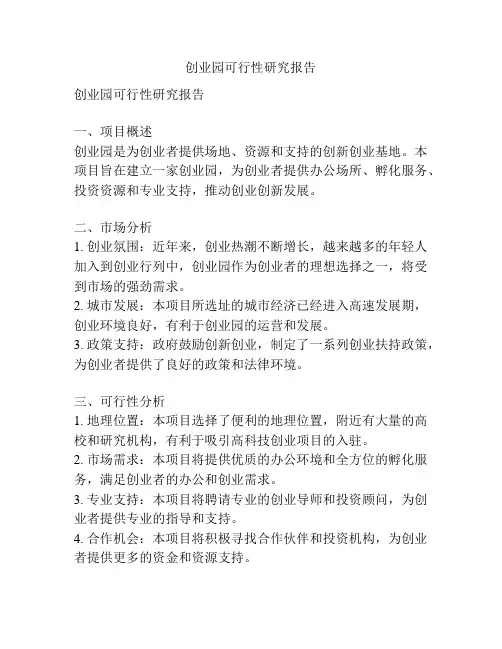 创业园可行性研究报告

创业园可行性研究报告

一、项目概述
创业园是为创业者提供场地、资源和支持的创新创业基地。本项目旨在建立一家创业园，为创业者提供办公场所、孵化服务、投资资源和专业支持，推动创业创新发展。

二、市场分析
1. 创业氛围：近年来，创业热潮不断增长，越来越多的年轻人加入到创业行列中，创业园作为创业者的理想选择之一，将受到市场的强劲需求。
2. 城市发展：本项目所选址的城市经济已经进入高速发展期，创业环境良好，有利于创业园的运营和发展。
3. 政策支持：政府鼓励创新创业，制定了一系列创业扶持政策，为创业者提供了良好的政策和法律环境。

三、可行性分析
1. 地理位置：本项目选择了便利的地理位置，附近有大量的高校和研究机构，有利于吸引高科技创业项目的入驻。
2. 市场需求：本项目将提供优质的办公环境和全方位的孵化服务，满足创业者的办公和创业需求。
3. 专业支持：本项目将聘请专业的创业导师和投资顾问，为创业者提供专业的指导和支持。
4. 合作机会：本项目将积极寻找合作伙伴和投资机构，为创业者提供更多的资金和资源支持。